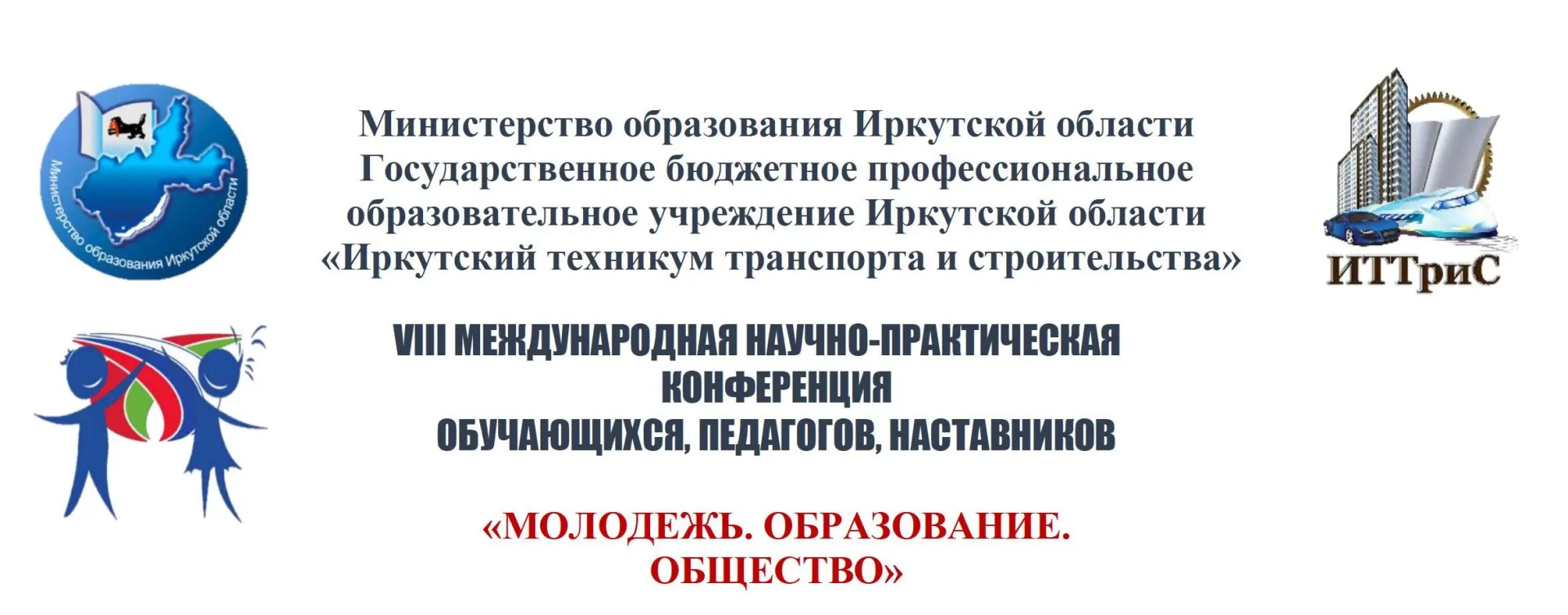 Министерство образования Иркутской области

Министерство образования Иркутской области
Государственное бюджетное профессиональное образовательное учреждение Иркутской области «Иркутский техникум транспорта и строительства»

ИТТриС

VIII МЕЖДУНАРОДНАЯ НАУЧНО-ПРАКТИЧЕСКАЯ КОНФЕРЕНЦИЯ
ОБУЧАЮЩИХСЯ, ПЕДАГОГОВ, НАСТАВНИКОВ

«МОЛОДЕЖЬ. ОБРАЗОВАНИЕ. ОБЩЕСТВО»